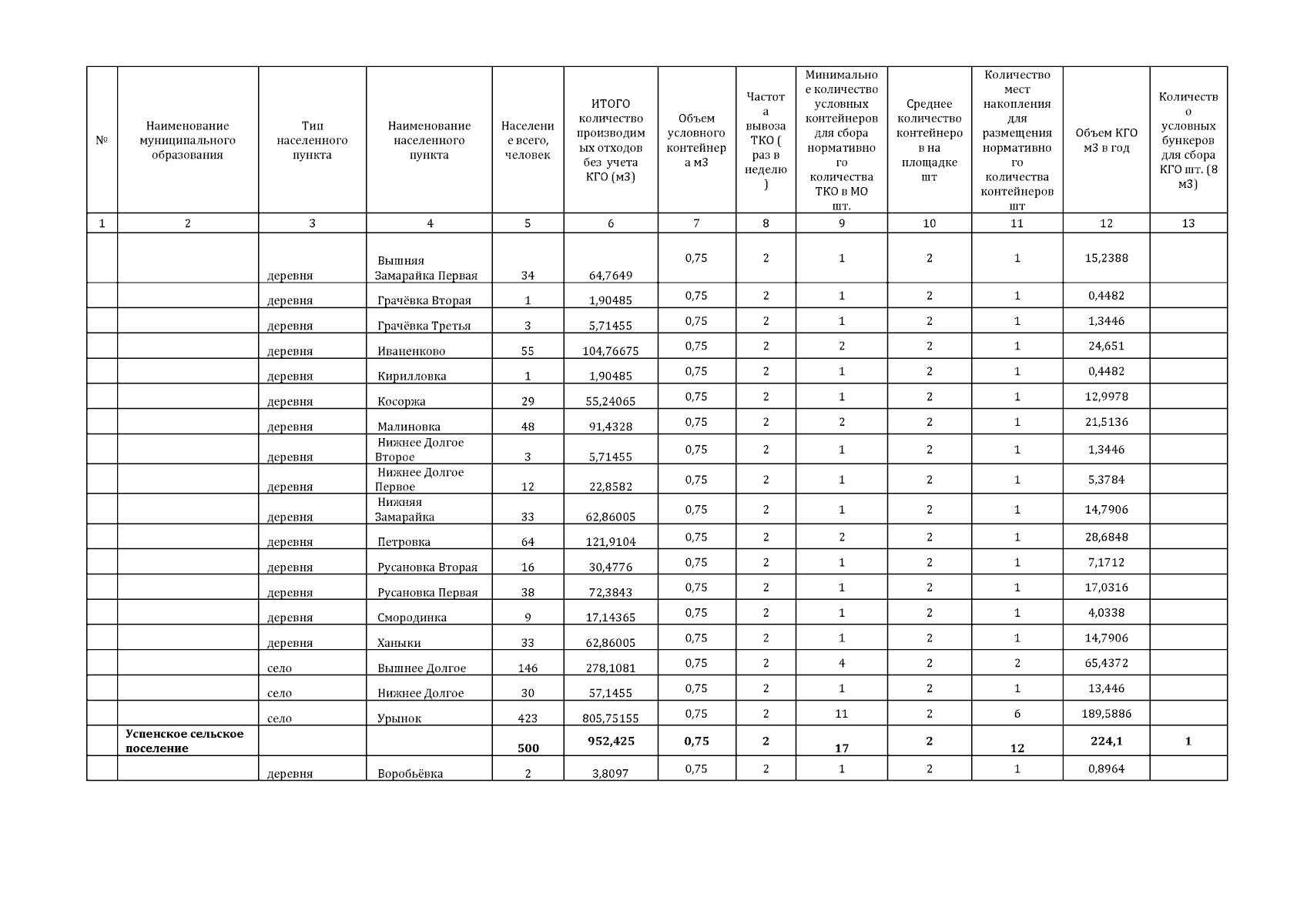 | № | Наименование муниципального образования | Тип населенного пункта | Наименование населенного пункта | Население всего, человек | ИТОГО количество производимых отходов без учета КГО (м3) | Объем условного контейнера м3 | Частота вывоза ТКО ( раз в неделю ) | Минимальное количество условных контейнеров для сбора нормативного количества ТКО в МО шт. | Среднее количество контейнеров на площадке шт | Количество мест накопления для размещения нормативного количества контейнеров шт | Объем КГО м3 в год | Количество условных бункеров для сбора КГО шт. (8 м3) |
|---|---|---|---|---|---|---|---|---|---|---|---|---|
| 1 | 2 | 3 | 4 | 5 | 6 | 7 | 8 | 9 | 10 | 11 | 12 | 13 |
| | | деревня | Вышняя Замарайка Первая | 34 | 64,7649 | 0,75 | 2 | 1 | 2 | 1 | 15,2388 | |
| | | деревня | Грачёвка Вторая | 1 | 1,90485 | 0,75 | 2 | 1 | 2 | 1 | 0,4482 | |
| | | деревня | Грачёвка Третья | 3 | 5,71455 | 0,75 | 2 | 1 | 2 | 1 | 1,3446 | |
| | | деревня | Иваненково | 55 | 104,76675 | 0,75 | 2 | 2 | 2 | 1 | 24,651 | |
| | | деревня | Кирилловка | 1 | 1,90485 | 0,75 | 2 | 1 | 2 | 1 | 0,4482 | |
| | | деревня | Косоржа | 29 | 55,24065 | 0,75 | 2 | 1 | 2 | 1 | 12,9978 | |
| | | деревня | Малиновка | 48 | 91,4328 | 0,75 | 2 | 2 | 2 | 1 | 21,5136 | |
| | | деревня | Нижнее Долгое Второе | 3 | 5,71455 | 0,75 | 2 | 1 | 2 | 1 | 1,3446 | |
| | | деревня | Нижнее Долгое Первое | 12 | 22,8582 | 0,75 | 2 | 1 | 2 | 1 | 5,3784 | |
| | | деревня | Нижняя Замарайка | 33 | 62,86005 | 0,75 | 2 | 1 | 2 | 1 | 14,7906 | |
| | | деревня | Петровка | 64 | 121,9104 | 0,75 | 2 | 2 | 2 | 1 | 28,6848 | |
| | | деревня | Русановка Вторая | 16 | 30,4776 | 0,75 | 2 | 1 | 2 | 1 | 7,1712 | |
| | | деревня | Русановка Первая | 38 | 72,3843 | 0,75 | 2 | 1 | 2 | 1 | 17,0316 | |
| | | деревня | Смородинка | 9 | 17,14365 | 0,75 | 2 | 1 | 2 | 1 | 4,0338 | |
| | | деревня | Ханыки | 33 | 62,86005 | 0,75 | 2 | 1 | 2 | 1 | 14,7906 | |
| | | село | Вышнее Долгое | 146 | 278,1081 | 0,75 | 2 | 4 | 2 | 2 | 65,4372 | |
| | | село | Нижнее Долгое | 30 | 57,1455 | 0,75 | 2 | 1 | 2 | 1 | 13,446 | |
| | | село | Урынок | 423 | 805,75155 | 0,75 | 2 | 11 | 2 | 6 | 189,5886 | |
| | Успенское сельское поселение | | | 500 | 952,425 | 0,75 | 2 | 17 | 2 | 12 | 224,1 | 1 |
| | | деревня | Воробьёвка | 2 | 3,8097 | 0,75 | 2 | 1 | 2 | 1 | 0,8964 | |